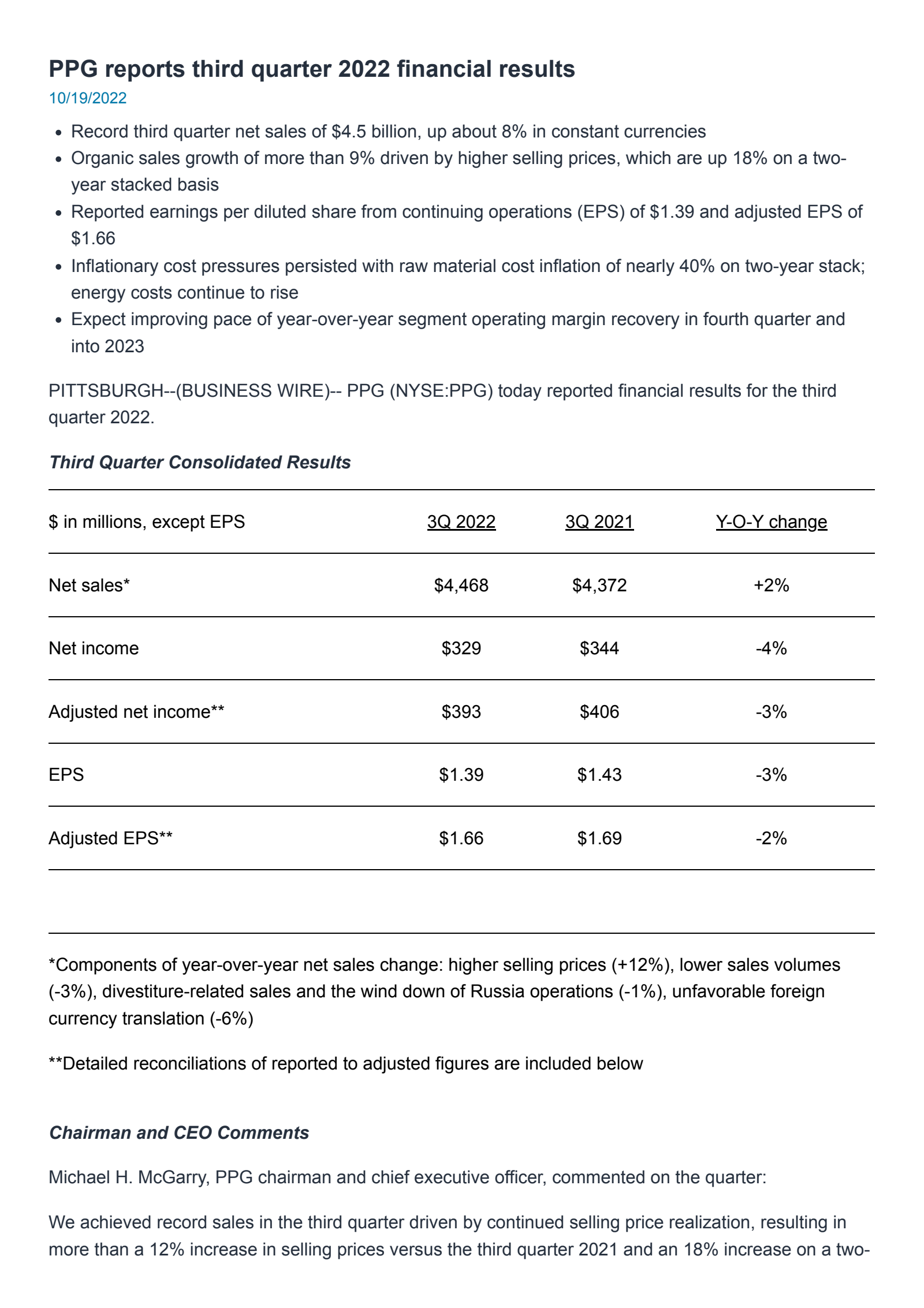 PPG reports third quarter 2022 financial results
10/19/2022

• Record third quarter net sales of $4.5 billion, up about 8% in constant currencies
• Organic sales growth of more than 9% driven by higher selling prices, which are up 18% on a two-year stacked basis
• Reported earnings per diluted share from continuing operations (EPS) of $1.39 and adjusted EPS of $1.66
• Inflationary cost pressures persisted with raw material cost inflation of nearly 40% on two-year stack; energy costs continue to rise
• Expect improving pace of year-over-year segment operating margin recovery in fourth quarter and into 2023

PITTSBURGH--(BUSINESS WIRE)-- PPG (NYSE:PPG) today reported financial results for the third quarter 2022.

Third Quarter Consolidated Results

| $ in millions, except EPS | 3Q 2022 | 3Q 2021 | Y-O-Y change |
|---|---|---|---|
| Net sales* | $4,468 | $4,372 | +2% |
| Net income | $329 | $344 | -4% |
| Adjusted net income** | $393 | $406 | -3% |
| EPS | $1.39 | $1.43 | -3% |
| Adjusted EPS** | $1.66 | $1.69 | -2% |

*Components of year-over-year net sales change: higher selling prices (+12%), lower sales volumes (-3%), divestiture-related sales and the wind down of Russia operations (-1%), unfavorable foreign currency translation (-6%)

**Detailed reconciliations of reported to adjusted figures are included below

Chairman and CEO Comments

Michael H. McGarry, PPG chairman and chief executive officer, commented on the quarter:

We achieved record sales in the third quarter driven by continued selling price realization, resulting in more than a 12% increase in selling prices versus the third quarter 2021 and an 18% increase on a two-